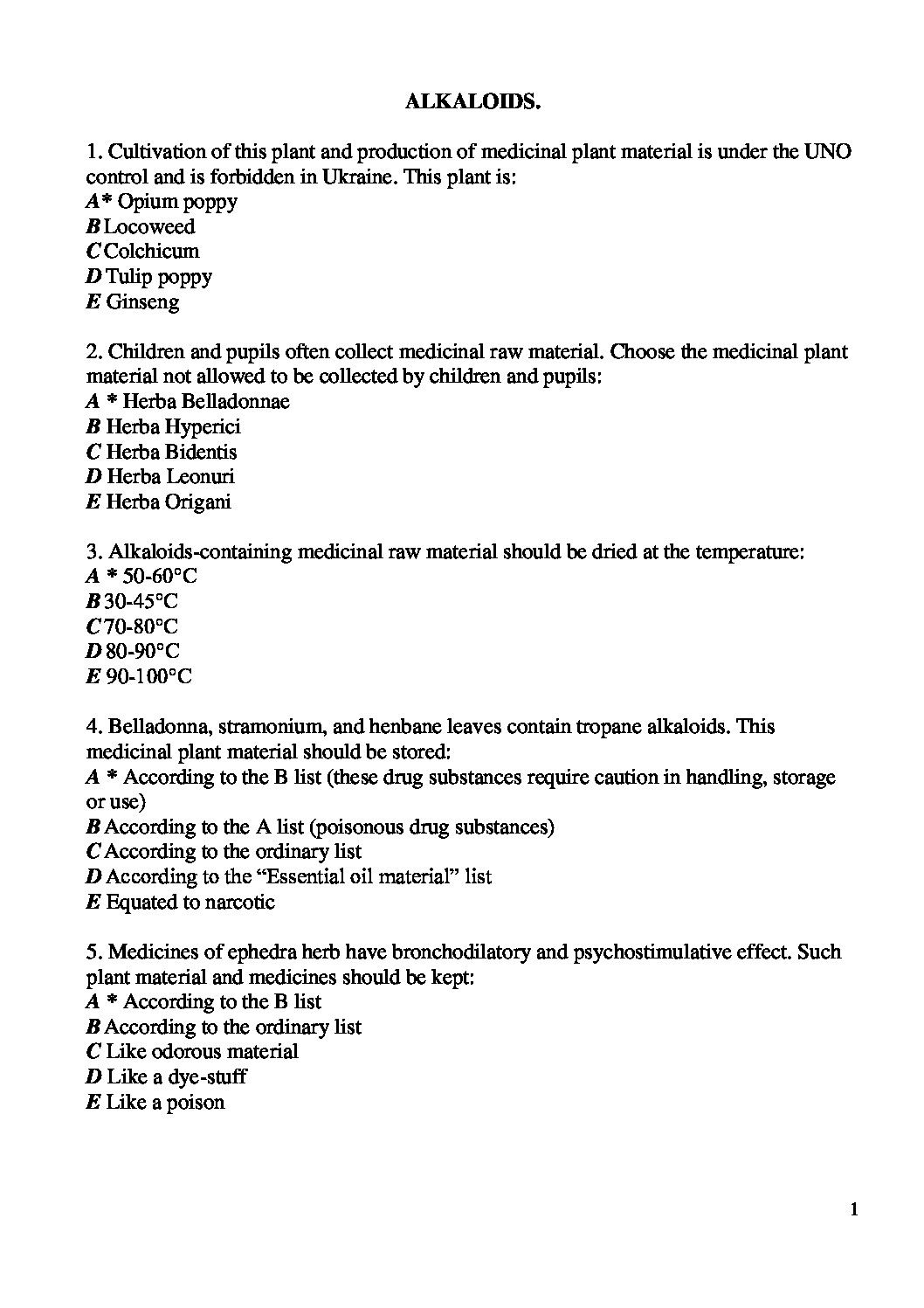 ALKALOIDS.

1. Cultivation of this plant and production of medicinal plant material is under the UNO control and is forbidden in Ukraine. This plant is:
A* Opium poppy
B Locoweed
C Colchicum
D Tulip poppy
E Ginseng

2. Children and pupils often collect medicinal raw material. Choose the medicinal plant material not allowed to be collected by children and pupils:
A * Herba Belladonnae
B Herba Hyperici
C Herba Bidentis
D Herba Leonuri
E Herba Origani

3. Alkaloids-containing medicinal raw material should be dried at the temperature:
A * 50-60°C
B 30-45°C
C 70-80°C
D 80-90°C
E 90-100°C

4. Belladonna, stramonium, and henbane leaves contain tropane alkaloids. This medicinal plant material should be stored:
A * According to the B list (these drug substances require caution in handling, storage or use)
B According to the A list (poisonous drug substances)
C According to the ordinary list
D According to the “Essential oil material” list
E Equated to narcotic

5. Medicines of ephedra herb have bronchodilatory and psychostimulative effect. Such plant material and medicines should be kept:
A * According to the B list
B According to the ordinary list
C Like odorous material
D Like a dye-stuff
E Like a poison

1